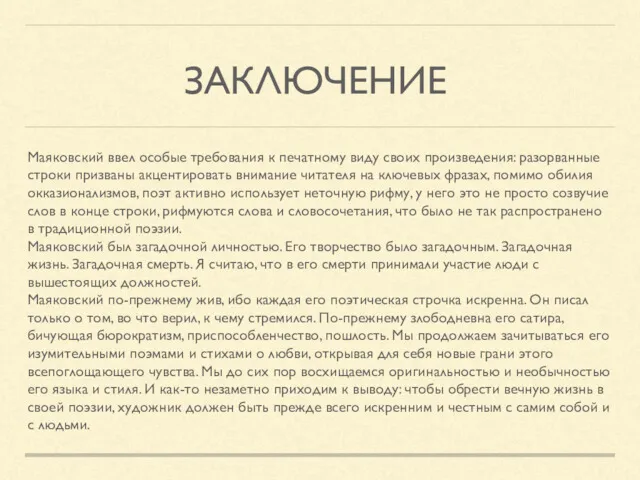 ЗАКЛЮЧЕНИЕ

Маяковский ввел особые требования к печатному виду своих произведения: разорванные строки призваны акцентировать внимание читателя на ключевых фразах, помимо обилия окказионализмов, поэт активно использует неточную рифму, у него это не просто созвучие слов в конце строки, рифмуются слова и словосочетания, что было не так распространено в традиционной поэзии.
Маяковский был загадочной личностью. Его творчество было загадочным. Загадочная жизнь. Загадочная смерть. Я считаю, что в его смерти принимали участие люди с вышестоящих должностей.
Маяковский по-прежнему жив, ибо каждая его поэтическая строчка искренна. Он писал только о том, во что верил, к чему стремился. По-прежнему злободневна его сатира, бичующая бюрократизм, приспособленчество, пошлость. Мы продолжаем зачитываться его изумительными поэмами и стихами о любви, открывая для себя новые грани этого всепоглощающего чувства. Мы до сих пор восхищаемся оригинальностью и необычностью его языка и стиля. И как-то незаметно приходим к выводу: чтобы обрести вечную жизнь в своей поэзии, художник должен быть прежде всего искренним и честным с самим собой и с людьми.